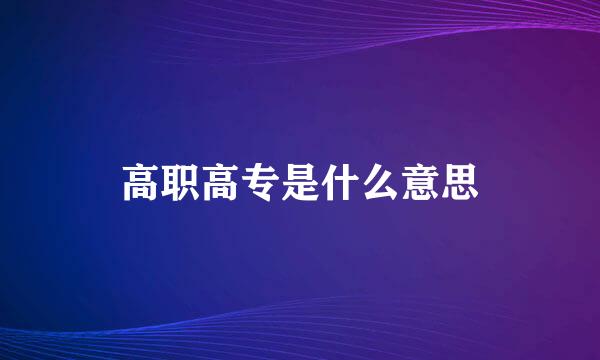 高职高专是什么意思